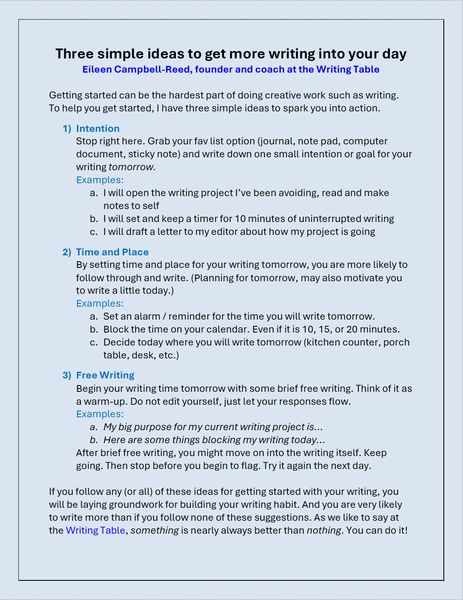 Three simple ideas to get more writing into your day
Eileen Campbell-Reed, founder and coach at the Writing Table

Getting started can be the hardest part of doing creative work such as writing. To help you get started, I have three simple ideas to spark you into action.

1) Intention
Stop right here. Grab your fav list option (journal, note pad, computer document, sticky note) and write down one small intention or goal for your writing tomorrow.
Examples:
a. I will open the writing project I've been avoiding, read and make notes to self
b. I will set and keep a timer for 10 minutes of uninterrupted writing
c. I will draft a letter to my editor about how my project is going

2) Time and Place
By setting time and place for your writing tomorrow, you are more likely to follow through and write. (Planning for tomorrow, may also motivate you to write a little today.)
Examples:
a. Set an alarm / reminder for the time you will write tomorrow.
b. Block the time on your calendar. Even if it is 10, 15, or 20 minutes.
c. Decide today where you will write tomorrow (kitchen counter, porch table, desk, etc.)

3) Free Writing
Begin your writing time tomorrow with some brief free writing. Think of it as a warm-up. Do not edit yourself, just let your responses flow.
Examples:
a. My big purpose for my current writing project is…
b. Here are some things blocking my writing today…
After brief free writing, you might move on into the writing itself. Keep going. Then stop before you begin to flag. Try it again the next day.

If you follow any (or all) of these ideas for getting started with your writing, you will be laying groundwork for building your writing habit. And you are very likely to write more than if you follow none of these suggestions. As we like to say at the Writing Table, something is nearly always better than nothing. You can do it!